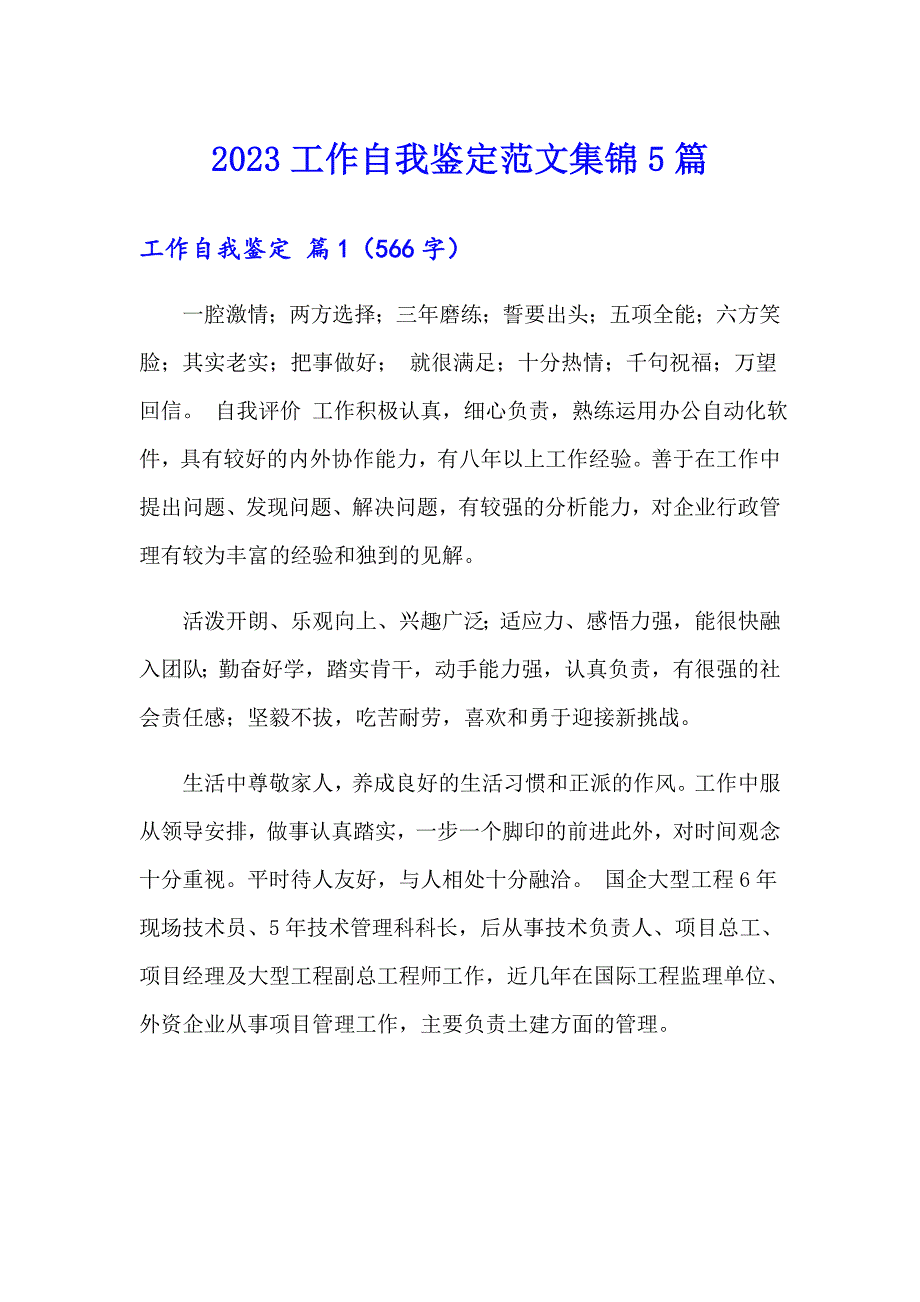 2023 工作自我鉴定范文集锦 5 篇

工作自我鉴定 篇 1（566 字）

一腔激情；两方选择；三年磨练；誓要出头；五项全能；六方笑脸；其实老实；把事做好； 就很满足；十分热情；千句祝福；万望回信。 自我评价 工作积极认真，细心负责，熟练运用办公自动化软件，具有较好的内外协作能力，有八年以上工作经验。善于在工作中提出问题、发现问题、解决问题，有较强的分析能力，对企业行政管理有较为丰富的经验和独到的见解。

活泼开朗、乐观向上、兴趣广泛；适应力、感悟力强，能很快融入团队；勤奋好学，踏实肯干，动手能力强，认真负责，有很强的社会责任感；坚毅不拔，吃苦耐劳，喜欢和勇于迎接新挑战。

生活中尊敬家人，养成良好的生活习惯和正派的作风。工作中服从领导安排，做事认真踏实，一步一个脚印的前进此外，对时间观念十分重视。平时待人友好，与人相处十分融洽。 国企大型工程 6 年现场技术员、5 年技术管理科科长，后从事技术负责人、项目总工、项目经理及大型工程副总工程师工作，近几年在国际工程监理单位、外资企业从事项目管理工作，主要负责土建方面的管理。